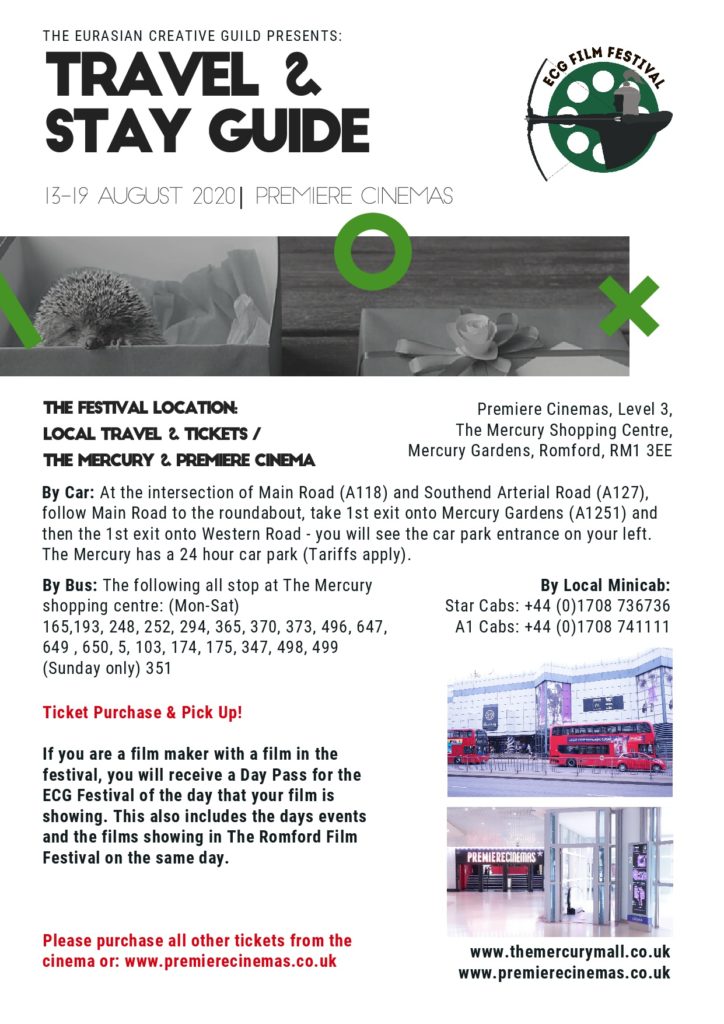 THE EURASIAN CREATIVE GUILD PRESENTS:

TRAVEL & STAY GUIDE

ECG FILM FESTIVAL

13-19 AUGUST 2020| PREMIERE CINEMAS

THE FESTIVAL LOCATION:
LOCAL TRAVEL & TICKETS /
THE MERCURY & PREMIERE CINEMA

Premiere Cinemas, Level 3,
The Mercury Shopping Centre,
Mercury Gardens, Romford, RM1 3EE

By Car: At the intersection of Main Road (A118) and Southend Arterial Road (A127), follow Main Road to the roundabout, take 1st exit onto Mercury Gardens (A1251) and then the 1st exit onto Western Road - you will see the car park entrance on your left. The Mercury has a 24 hour car park (Tariffs apply).

By Bus: The following all stop at The Mercury shopping centre: (Mon-Sat)
165,193, 248, 252, 294, 365, 370, 373, 496, 647, 649 , 650, 5, 103, 174, 175, 347, 498, 499
(Sunday only) 351

By Local Minicab:
Star Cabs: +44 (0)1708 736736
A1 Cabs: +44 (0)1708 741111

Ticket Purchase & Pick Up!

If you are a film maker with a film in the festival, you will receive a Day Pass for the ECG Festival of the day that your film is showing. This also includes the days events and the films showing in The Romford Film Festival on the same day.

PREMIERECINEMAS

Please purchase all other tickets from the cinema or: www.premierecinemas.co.uk

www.themercurymall.co.uk
www.premierecinemas.co.uk